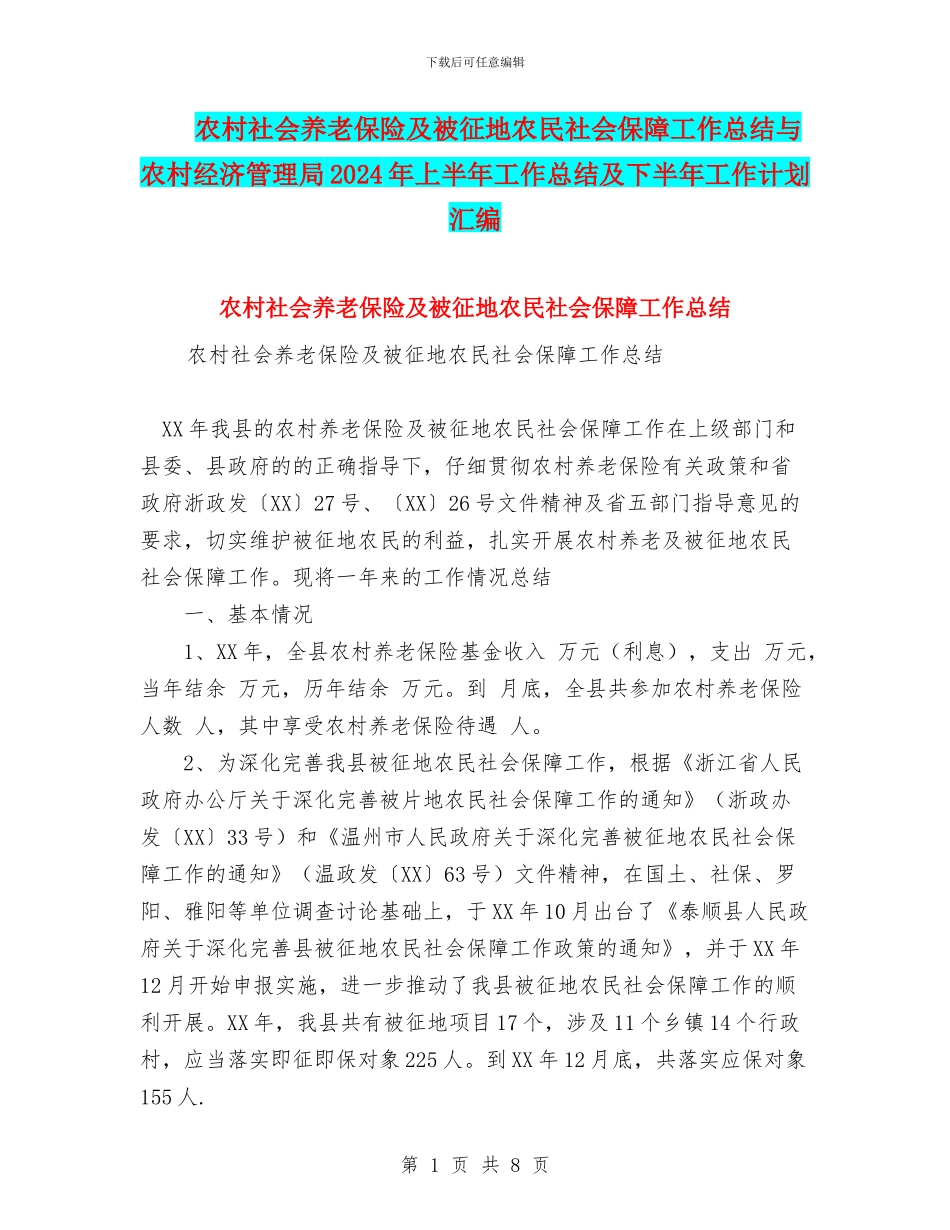 下载后可任意编辑

农村社会养老保险及被征地农民社会保障工作总结与农村经济管理局2024年上半年工作总结及下半年工作计划汇编

农村社会养老保险及被征地农民社会保障工作总结

农村社会养老保险及被征地农民社会保障工作总结

XX年我县的农村养老保险及被征地农民社会保障工作在上级部门和县委、县政府的的正确指导下，仔细贯彻农村养老保险有关政策和省政府浙政发〔XX〕27号、〔XX〕26号文件精神及省五部门指导意见的要求，切实维护被征地农民的利益，扎实开展农村养老及被征地农民社会保障工作。现将一年来的工作情况总结

一、基本情况

1、XX年，全县农村养老保险基金收入 万元（利息），支出 万元，当年结余 万元，历年结余 万元。到 月底，全县共参加农村养老保险人数 人，其中享受农村养老保险待遇 人。

2、为深化完善我县被征地农民社会保障工作，根据《浙江省人民政府办公厅关于深化完善被片地农民社会保障工作的通知》（浙政办发〔XX〕33号）和《温州市人民政府关于深化完善被征地农民社会保障工作的通知》（温政发〔XX〕63号）文件精神，在国土、社保、罗阳、雅阳等单位调查讨论基础上，于XX年10月出台了《泰顺县人民政府关于深化完善县被征地农民社会保障工作政策的通知》，并于XX年12月开始申报实施，进一步推动了我县被征地农民社会保障工作的顺利开展。XX年，我县共有被征地项目17个，涉及11个乡镇14个行政村，应当落实即征即保对象225人。到XX年12月底，共落实应保对象155人.

第 1 页 共 8 页